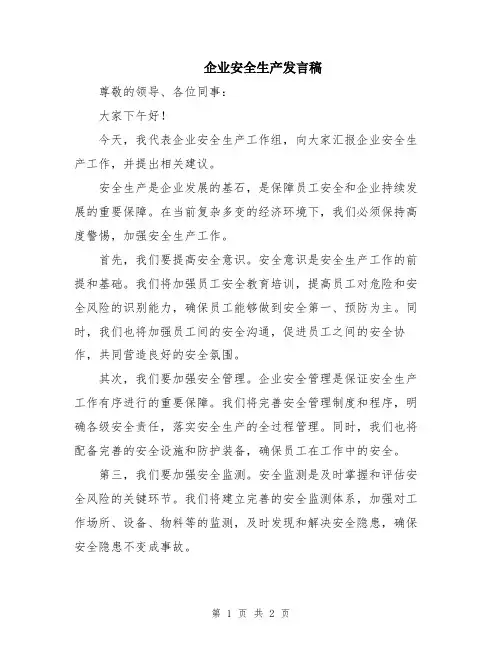 企业安全生产发言稿

尊敬的领导、各位同事：

大家下午好！

今天，我代表企业安全生产工作组，向大家汇报企业安全生产工作，并提出相关建议。

安全生产是企业发展的基石，是保障员工安全和企业持续发展的重要保障。在当前复杂多变的经济环境下，我们必须保持高度警惕，加强安全生产工作。

首先，我们要提高安全意识。安全意识是安全生产工作的前提和基础。我们将加强员工安全教育培训，提高员工对危险和安全风险的识别能力，确保员工能够做到安全第一、预防为主。同时，我们也将加强员工间的安全沟通，促进员工之间的安全协作，共同营造良好的安全氛围。

其次，我们要加强安全管理。企业安全管理是保证安全生产工作有序进行的重要保障。我们将完善安全管理制度和程序，明确各级安全责任，落实安全生产的全过程管理。同时，我们也将配备完善的安全设施和防护装备，确保员工在工作中的安全。

第三，我们要加强安全监测。安全监测是及时掌握和评估安全风险的关键环节。我们将建立完善的安全监测体系，加强对工作场所、设备、物料等的监测，及时发现和解决安全隐患，确保安全隐患不变成事故。

第 1 页 共 2 页